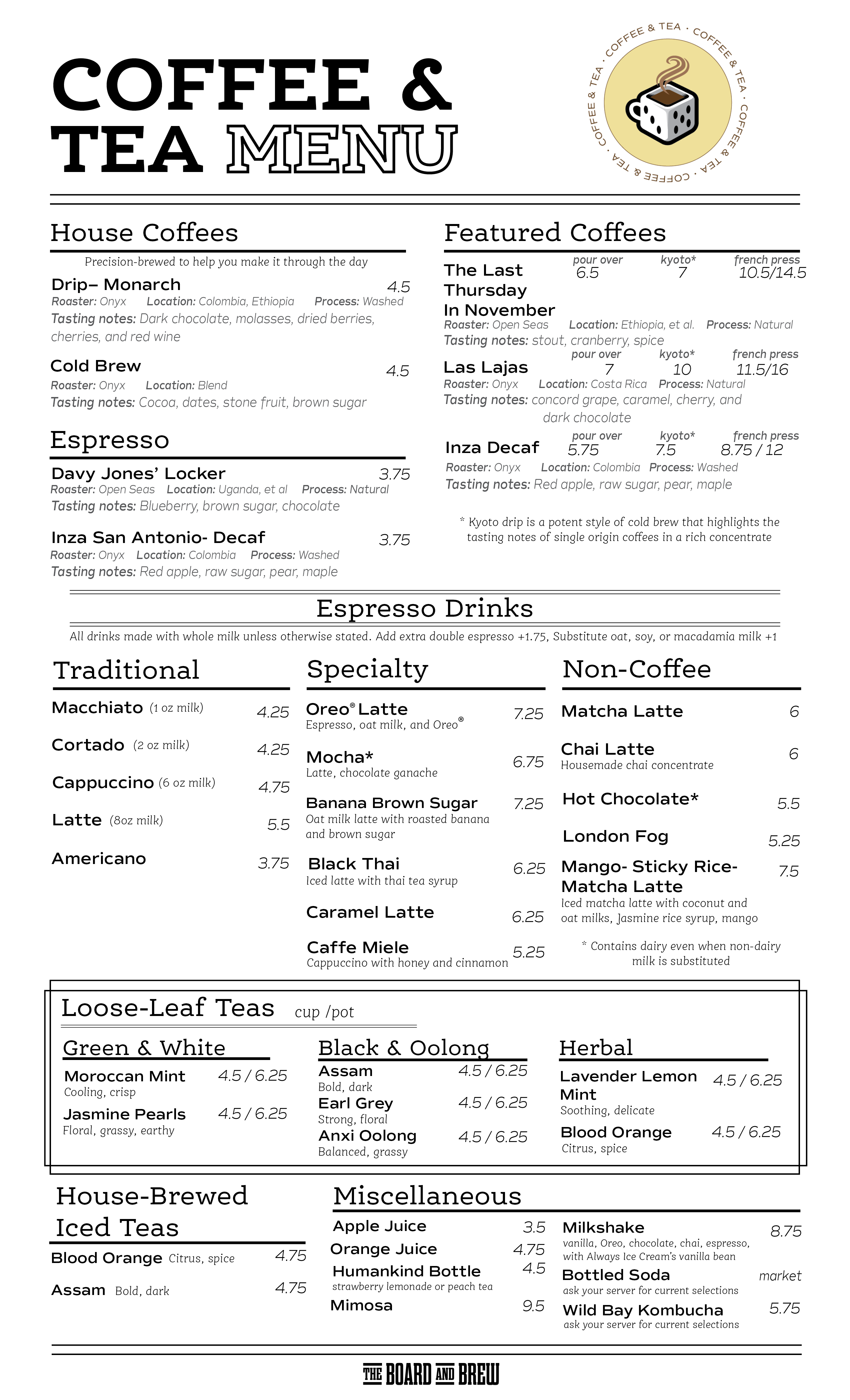 COFFEE & TEA MENU

COFFEE & TEA · COFFEE & TEA · COFFEE & TEA · COFFEE & TEA ·

House Coffees

Precision-brewed to help you make it through the day

Drip– Monarch 4.5
Roaster: Onyx Location: Colombia, Ethiopia Process: Washed
Tasting notes: Dark chocolate, molasses, dried berries, cherries, and red wine

Cold Brew 4.5
Roaster: Onyx Location: Blend
Tasting notes: Cocoa, dates, stone fruit, brown sugar

Espresso

Davy Jones' Locker 3.75
Roaster: Open Seas Location: Uganda, et al Process: Natural
Tasting notes: Blueberry, brown sugar, chocolate

Inza San Antonio- Decaf 3.75
Roaster: Onyx Location: Colombia Process: Washed
Tasting notes: Red apple, raw sugar, pear, maple

Featured Coffees

The Last Thursday In November pour over 6.5 kyoto* 7 french press 10.5/14.5
Roaster: Open Seas Location: Ethiopia, et al. Process: Natural
Tasting notes: stout, cranberry, spice

Las Lajas pour over 7 kyoto* 10 french press 11.5/16
Roaster: Onyx Location: Costa Rica Process: Natural
Tasting notes: concord grape, caramel, cherry, and dark chocolate

Inza Decaf pour over 5.75 kyoto* 7.5 french press 8.75 / 12
Roaster: Onyx Location: Colombia Process: Washed
Tasting notes: Red apple, raw sugar, pear, maple

* Kyoto drip is a potent style of cold brew that highlights the tasting notes of single origin coffees in a rich concentrate

Espresso Drinks

All drinks made with whole milk unless otherwise stated. Add extra double espresso +1.75, Substitute oat, soy, or macadamia milk +1

Traditional

Macchiato (1 oz milk) 4.25
Cortado (2 oz milk) 4.25
Cappuccino (6 oz milk) 4.75
Latte (8oz milk) 5.5
Americano 3.75

Specialty

Oreo® Latte 7.25
Espresso, oat milk, and Oreo®
Mocha* 6.75
Latte, chocolate ganache
Banana Brown Sugar 7.25
Oat milk latte with roasted banana and brown sugar
Black Thai 6.25
Iced latte with thai tea syrup
Caramel Latte 6.25
Caffe Miele 5.25
Cappuccino with honey and cinnamon

Non-Coffee

Matcha Latte 6
Chai Latte 6
Housemade chai concentrate
Hot Chocolate* 5.5
London Fog 5.25
Mango- Sticky Rice- Matcha Latte 7.5
Iced matcha latte with coconut and oat milks, Jasmine rice syrup, mango

* Contains dairy even when non-dairy milk is substituted

Loose-Leaf Teas cup /pot

Green & White

Moroccan Mint 4.5 / 6.25
Cooling, crisp
Jasmine Pearls 4.5 / 6.25
Floral, grassy, earthy

Black & Oolong

Assam 4.5 / 6.25
Bold, dark
Earl Grey 4.5 / 6.25
Strong, floral
Anxi Oolong 4.5 / 6.25
Balanced, grassy

Herbal

Lavender Lemon Mint 4.5 / 6.25
Soothing, delicate
Blood Orange 4.5 / 6.25
Citrus, spice

House-Brewed Iced Teas

Blood Orange Citrus, spice 4.75
Assam Bold, dark 4.75

Miscellaneous

Apple Juice 3.5
Orange Juice 4.75
Humankind Bottle 4.5
strawberry lemonade or peach tea
Mimosa 9.5
Milkshake 8.75
vanilla, Oreo, chocolate, chai, espresso, with Always Ice Cream's vanilla bean
Bottled Soda market
ask your server for current selections
Wild Bay Kombucha 5.75
ask your server for current selections

THE BOARD AND BREW